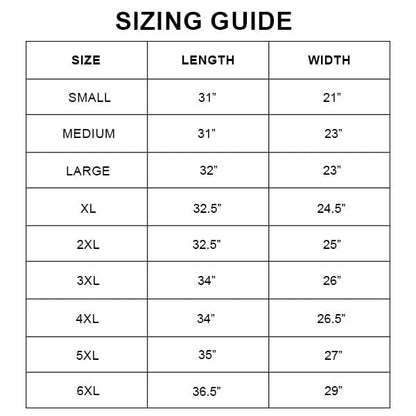 SIZING GUIDE

| SIZE | LENGTH | WIDTH |
|---|---|---|
| SMALL | 31" | 21" |
| MEDIUM | 31" | 23" |
| LARGE | 32" | 23" |
| XL | 32.5" | 24.5" |
| 2XL | 32.5" | 25" |
| 3XL | 34" | 26" |
| 4XL | 34" | 26.5" |
| 5XL | 35" | 27" |
| 6XL | 36.5" | 29" |